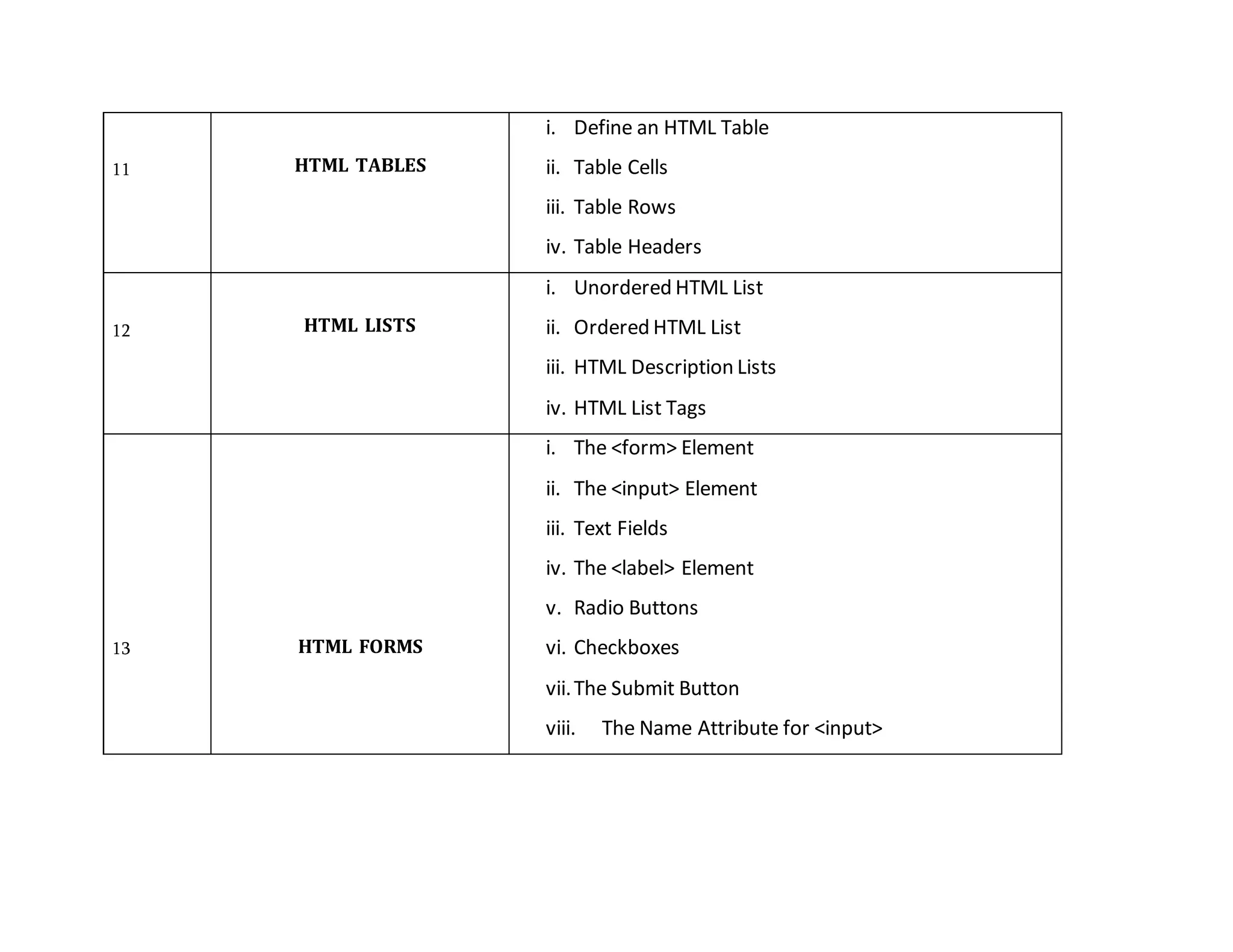 | 11 | HTML TABLES | i. Define an HTML Table ii. Table Cells iii. Table Rows iv. Table Headers |
|---|---|---|
| 12 | HTML LISTS | i. Unordered HTML List ii. Ordered HTML List iii. HTML Description Lists iv. HTML List Tags |
| 13 | HTML FORMS | i. The <form> Element ii. The <input> Element iii. Text Fields iv. The <label> Element v. Radio Buttons vi. Checkboxes vii. The Submit Button viii. The Name Attribute for <input> |